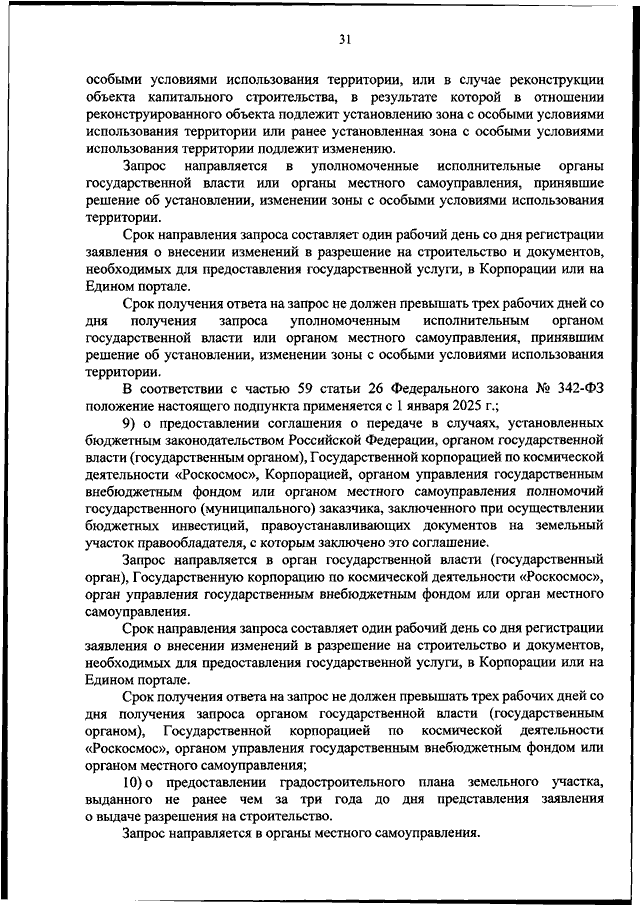 31

особыми условиями использования территории, или в случае реконструкции объекта капитального строительства, в результате которой в отношении реконструированного объекта подлежит установлению зона с особыми условиями использования территории или ранее установленная зона с особыми условиями использования территории подлежит изменению.

Запрос направляется в уполномоченные исполнительные органы государственной власти или органы местного самоуправления, принявшие решение об установлении, изменении зоны с особыми условиями использования территории.

Срок направления запроса составляет один рабочий день со дня регистрации заявления о внесении изменений в разрешение на строительство и документов, необходимых для предоставления государственной услуги, в Корпорации или на Едином портале.

Срок получения ответа на запрос не должен превышать трех рабочих дней со дня получения запроса уполномоченным исполнительным органом государственной власти или органом местного самоуправления, принявшим решение об установлении, изменении зоны с особыми условиями использования территории.

В соответствии с частью 59 статьи 26 Федерального закона № 342-ФЗ положение настоящего подпункта применяется с 1 января 2025 г.;

9) о предоставлении соглашения о передаче в случаях, установленных бюджетным законодательством Российской Федерации, органом государственной власти (государственным органом), Государственной корпорацией по космической деятельности «Роскосмос», Корпорацией, органом управления государственным внебюджетным фондом или органом местного самоуправления полномочий государственного (муниципального) заказчика, заключенного при осуществлении бюджетных инвестиций, правоустанавливающих документов на земельный участок правообладателя, с которым заключено это соглашение.

Запрос направляется в орган государственной власти (государственный орган), Государственную корпорацию по космической деятельности «Роскосмос», орган управления государственным внебюджетным фондом или орган местного самоуправления.

Срок направления запроса составляет один рабочий день со дня регистрации заявления о внесении изменений в разрешение на строительство и документов, необходимых для предоставления государственной услуги, в Корпорации или на Едином портале.

Срок получения ответа на запрос не должен превышать трех рабочих дней со дня получения запроса органом государственной власти (государственным органом), Государственной корпорацией по космической деятельности «Роскосмос», органом управления государственным внебюджетным фондом или органом местного самоуправления;

10) о предоставлении градостроительного плана земельного участка, выданного не ранее чем за три года до дня представления заявления о выдаче разрешения на строительство.

Запрос направляется в органы местного самоуправления.